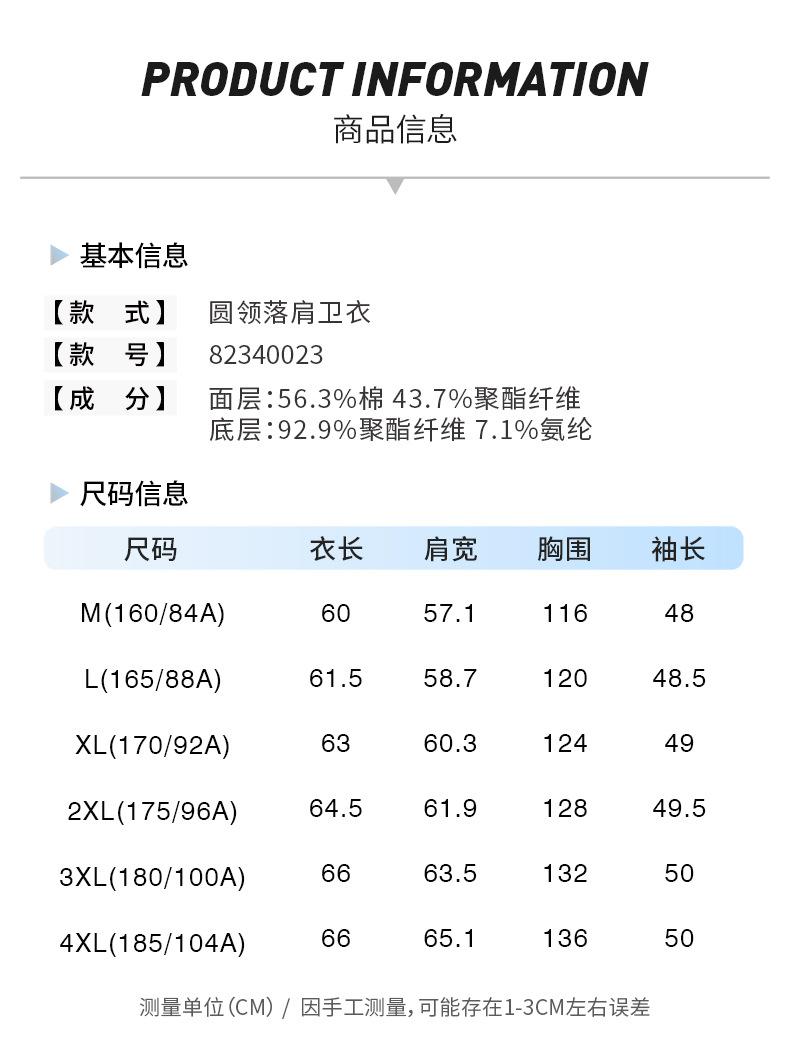 PRODUCT INFORMATION
商品信息

基本信息

【款　式】 圆领落肩卫衣
【款　号】 82340023
【成　分】 面层:56.3%棉 43.7%聚酯纤维
底层:92.9%聚酯纤维 7.1%氨纶

尺码信息

| 尺码 | 衣长 | 肩宽 | 胸围 | 袖长 |
|---|---|---|---|---|
| M(160/84A) | 60 | 57.1 | 116 | 48 |
| L(165/88A) | 61.5 | 58.7 | 120 | 48.5 |
| XL(170/92A) | 63 | 60.3 | 124 | 49 |
| 2XL(175/96A) | 64.5 | 61.9 | 128 | 49.5 |
| 3XL(180/100A) | 66 | 63.5 | 132 | 50 |
| 4XL(185/104A) | 66 | 65.1 | 136 | 50 |

测量单位(CM) / 因手工测量,可能存在1-3CM左右误差